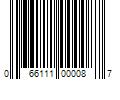 0 66111 00008 7